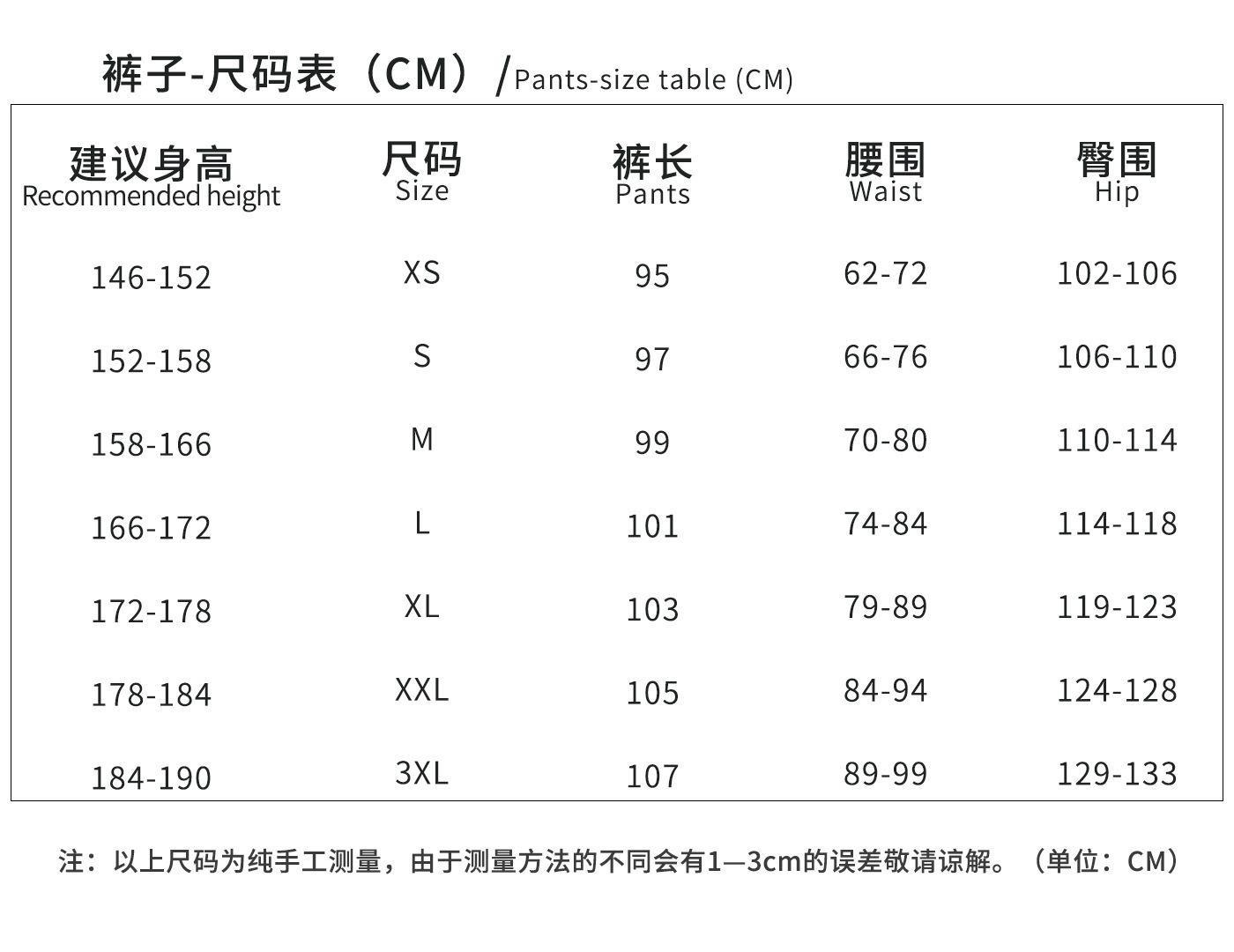 裤子-尺码表（CM）/Pants-size table (CM)

| 建议身高 Recommended height | 尺码 Size | 裤长 Pants | 腰围 Waist | 臀围 Hip |
|---|---|---|---|---|
| 146-152 | XS | 95 | 62-72 | 102-106 |
| 152-158 | S | 97 | 66-76 | 106-110 |
| 158-166 | M | 99 | 70-80 | 110-114 |
| 166-172 | L | 101 | 74-84 | 114-118 |
| 172-178 | XL | 103 | 79-89 | 119-123 |
| 178-184 | XXL | 105 | 84-94 | 124-128 |
| 184-190 | 3XL | 107 | 89-99 | 129-133 |

注：以上尺码为纯手工测量，由于测量方法的不同会有1—3cm的误差敬请谅解。（单位：CM）